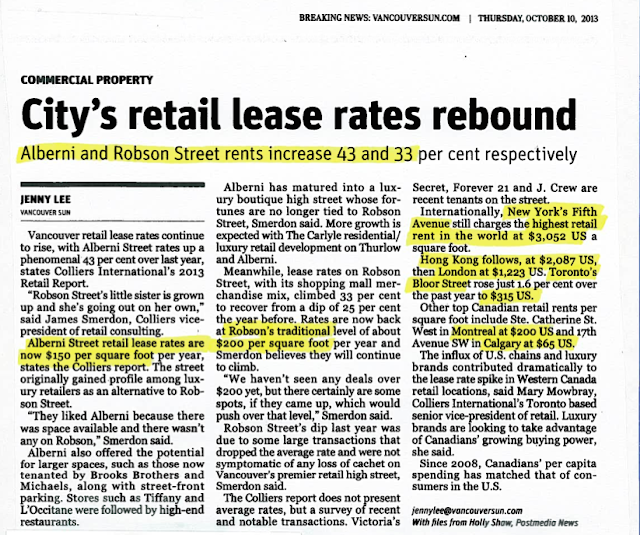 BREAKING NEWS: VANCOUVERSUN.COM | THURSDAY, OCTOBER 10, 2013

COMMERCIAL PROPERTY

City's retail lease rates rebound

Alberni and Robson Street rents increase 43 and 33 per cent respectively

JENNY LEE
VANCOUVER SUN

Vancouver retail lease rates continue to rise, with Alberni Street rates up a phenomenal 43 per cent over last year, states Colliers International's 2013 Retail Report.

"Robson Street's little sister is grown up and she's going out on her own," said James Smerdon, Colliers vice-president of retail consulting.

Alberni Street retail lease rates are now $150 per square foot per year, states the Colliers report. The street originally gained profile among luxury retailers as an alternative to Robson Street.

"They liked Alberni because there was space available and there wasn't any on Robson," Smerdon said.

Alberni also offered the potential for larger spaces, such as those now tenanted by Brooks Brothers and Michaels, along with street-front parking. Stores such as Tiffany and L'Occitane were followed by high-end restaurants.

Alberni has matured into a luxury boutique high street whose fortunes are no longer tied to Robson Street, Smerdon said. More growth is expected with The Carlyle residential/luxury retail development on Thurlow and Alberni.

Meanwhile, lease rates on Robson Street, with its shopping mall merchandise mix, climbed 33 per cent to recover from a dip of 25 per cent the year before. Rates are now back at Robson's traditional level of about $200 per square foot per year and Smerdon believes they will continue to climb.

"We haven't seen any deals over $200 yet, but there certainly are some spots, if they came up, which would push over that level," Smerdon said.

Robson Street's dip last year was due to some large transactions that dropped the average rate and were not symptomatic of any loss of cachet on Vancouver's premier retail high street, Smerdon said.

The Colliers report does not present average rates, but a survey of recent and notable transactions. Victoria's Secret, Forever 21 and J. Crew are recent tenants on the street.

Internationally, New York's Fifth Avenue still charges the highest retail rent in the world at $3,052 US a square foot.

Hong Kong follows, at $2,087 US, then London at $1,223 US. Toronto's Bloor Street rose just 1.6 per cent over the past year to $315 US.

Other top Canadian retail rents per square foot include Ste. Catherine St. West in Montreal at $200 US and 17th Avenue SW in Calgary at $65 US.

The influx of U.S. chains and luxury brands contributed dramatically to the lease rate spike in Western Canada retail locations, said Mary Mowbray, Colliers International's Toronto based senior vice-president of retail. Luxury brands are looking to take advantage of Canadians' growing buying power, she said.

Since 2008, Canadians' per capita spending has matched that of consumers in the U.S.

jennylee@vancouversun.com
With files from Holly Shaw, Postmedia News